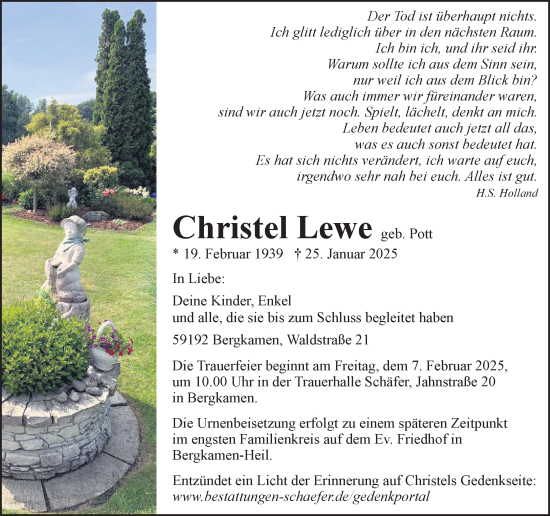 Der Tod ist überhaupt nichts.
Ich glitt lediglich über in den nächsten Raum.
Ich bin ich, und ihr seid ihr.
Warum sollte ich aus dem Sinn sein,
nur weil ich aus dem Blick bin?
Was auch immer wir füreinander waren,
sind wir auch jetzt noch. Spielt, lächelt, denkt an mich.
Leben bedeutet auch jetzt all das,
was es auch sonst bedeutet hat.
Es hat sich nichts verändert, ich warte auf euch,
irgendwo sehr nah bei euch. Alles ist gut.
H.S. Holland

Christel Lewe geb. Pott

* 19. Februar 1939 † 25. Januar 2025

In Liebe:

Deine Kinder, Enkel
und alle, die sie bis zum Schluss begleitet haben

59192 Bergkamen, Waldstraße 21

Die Trauerfeier beginnt am Freitag, dem 7. Februar 2025, um 10.00 Uhr in der Trauerhalle Schäfer, Jahnstraße 20 in Bergkamen.

Die Urnenbeisetzung erfolgt zu einem späteren Zeitpunkt im engsten Familienkreis auf dem Ev. Friedhof in Bergkamen-Heil.

Entzündet ein Licht der Erinnerung auf Christels Gedenkseite:
www.bestattungen-schaefer.de/gedenkportal